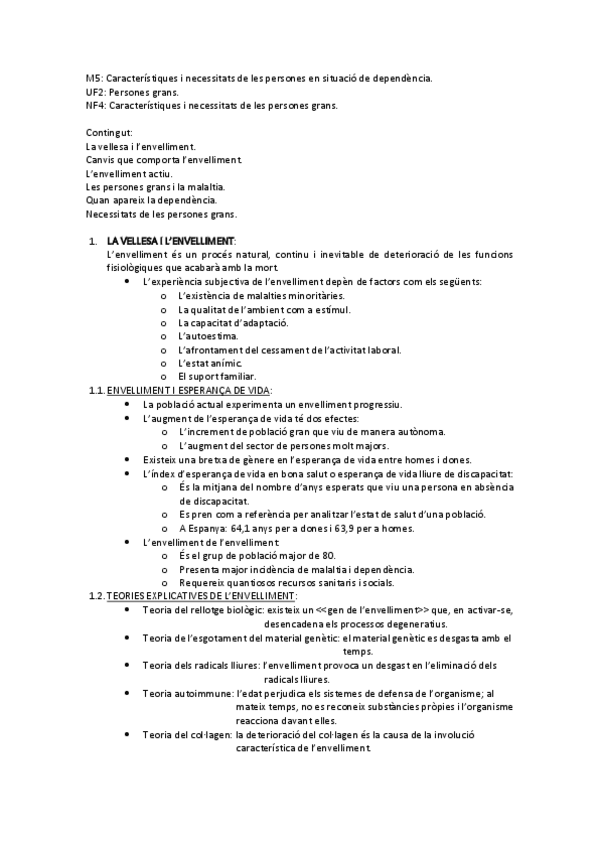 M5: Característiques i necessitats de les persones en situació de dependència.
UF2: Persones grans.
NF4: Característiques i necessitats de les persones grans.

Contingut:
La vellesa i l'envelliment.
Canvis que comporta l'envelliment.
L'envelliment actiu.
Les persones grans i la malaltia.
Quan apareix la dependència.
Necessitats de les persones grans.

1. LA VELLESA I L'ENVELLIMENT:
L'envelliment és un procés natural, continu i inevitable de deterioració de les funcions fisiològiques que acabarà amb la mort.
• L'experiència subjectiva de l'envelliment depèn de factors com els següents:
o L'existència de malalties minoritàries.
o La qualitat de l'ambient com a estímul.
o La capacitat d'adaptació.
o L'autoestima.
o L'afrontament del cessament de l'activitat laboral.
o L'estat anímic.
o El suport familiar.
1.1. ENVELLIMENT I ESPERANÇA DE VIDA:
• La població actual experimenta un envelliment progressiu.
• L'augment de l'esperança de vida té dos efectes:
o L'increment de població gran que viu de manera autònoma.
o L'augment del sector de persones molt majors.
• Existeix una bretxa de gènere en l'esperança de vida entre homes i dones.
• L'índex d'esperança de vida en bona salut o esperança de vida lliure de discapacitat:
o És la mitjana del nombre d'anys esperats que viu una persona en absència de discapacitat.
o Es pren com a referència per analitzar l'estat de salut d'una població.
o A Espanya: 64,1 anys per a dones i 63,9 per a homes.
• L'envelliment de l'envelliment:
o És el grup de població major de 80.
o Presenta major incidència de malaltia i dependència.
o Requereix quantiosos recursos sanitaris i socials.
1.2. TEORIES EXPLICATIVES DE L'ENVELLIMENT:
• Teoria del rellotge biològic: existeix un <<gen de l'envelliment>> que, en activar-se, desencadena els processos degeneratius.
• Teoria de l'esgotament del material genètic: el material genètic es desgasta amb el temps.
• Teoria dels radicals lliures: l'envelliment provoca un desgast en l'eliminació dels radicals lliures.
• Teoria autoimmune: l'edat perjudica els sistemes de defensa de l'organisme; al mateix temps, no es reconeix substàncies pròpies i l'organisme reacciona davant elles.
• Teoria del col·lagen: la deterioració del col·lagen és la causa de la involució característica de l'envelliment.